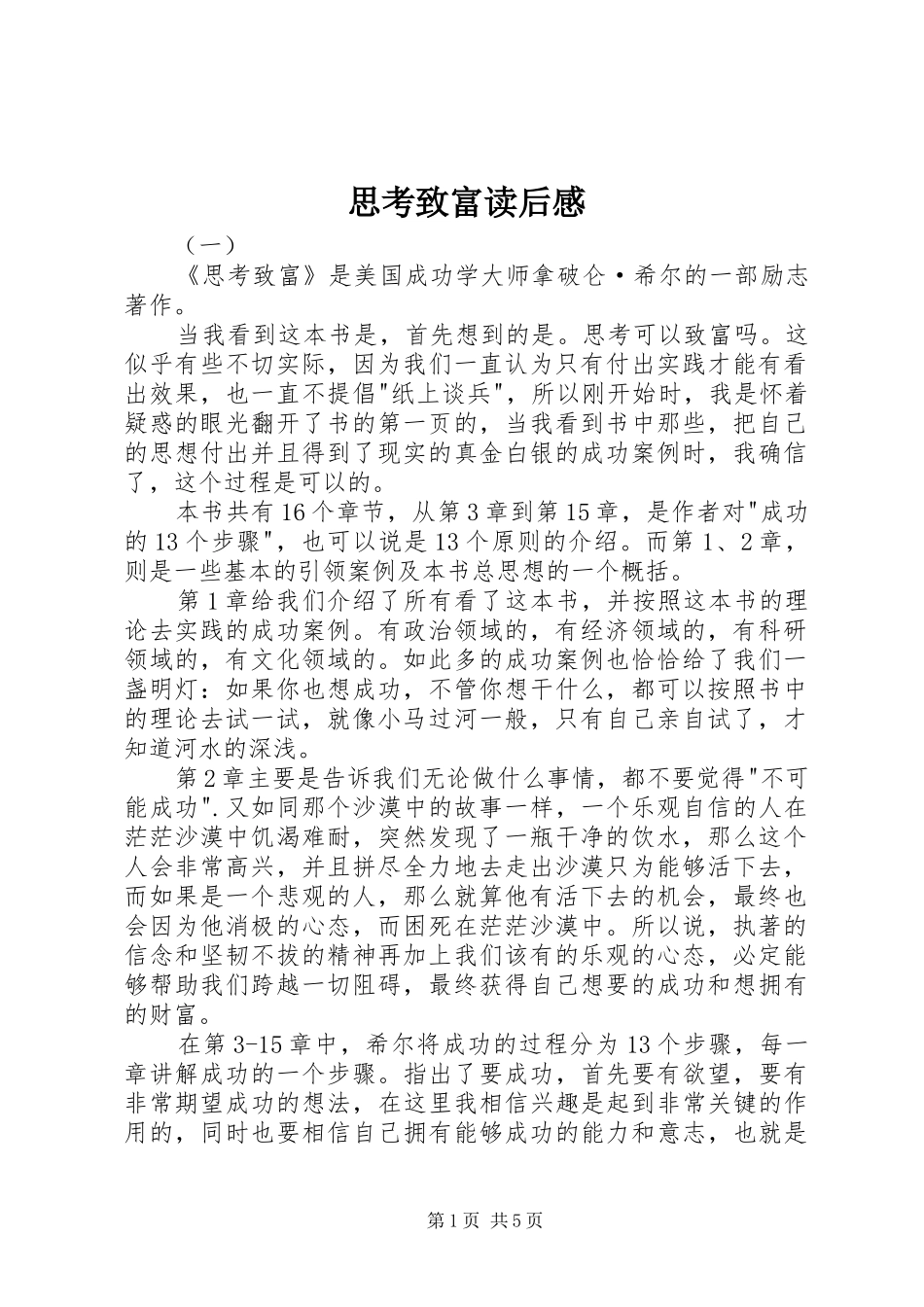 思考致富读后感

（一）

《思考致富》是美国成功学大师拿破仑·希尔的一部励志著作。

当我看到这本书是，首先想到的是。思考可以致富吗。这似乎有些不切实际，因为我们一直认为只有付出实践才能有看出效果，也一直不提倡"纸上谈兵"，所以刚开始时，我是怀着疑惑的眼光翻开了书的第一页的，当我看到书中那些，把自己的思想付出并且得到了现实的真金白银的成功案例时，我确信了，这个过程是可以的。

本书共有16个章节，从第3章到第15章，是作者对"成功的13个步骤"，也可以说是13个原则的介绍。而第1、2章，则是一些基本的引领案例及本书总思想的一个概括。

第1章给我们介绍了所有看了这本书，并按照这本书的理论去实践的成功案例。有政治领域的，有经济领域的，有科研领域的，有文化领域的。如此多的成功案例也恰恰给了我们一盏明灯：如果你也想成功，不管你想干什么，都可以按照书中的理论去试一试，就像小马过河一般，只有自己亲自试了，才知道河水的深浅。

第2章主要是告诉我们无论做什么事情，都不要觉得"不可能成功".又如同那个沙漠中的故事一样，一个乐观自信的人在茫茫沙漠中饥渴难耐，突然发现了一瓶干净的饮水，那么这个人会非常高兴，并且拼尽全力地去走出沙漠只为能够活下去，而如果是一个悲观的人，那么就算他有活下去的机会，最终也会因为他消极的心态，而困死在茫茫沙漠中。所以说，执著的信念和坚韧不拔的精神再加上我们该有的乐观的心态，必定能够帮助我们跨越一切阻碍，最终获得自己想要的成功和想拥有的财富。

在第3-15章中，希尔将成功的过程分为13个步骤，每一章讲解成功的一个步骤。指出了要成功，首先要有欲望，要有非常期望成功的想法，在这里我相信兴趣是起到非常关键的作用的，同时也要相信自己拥有能够成功的能力和意志，也就是

第1页 共5页